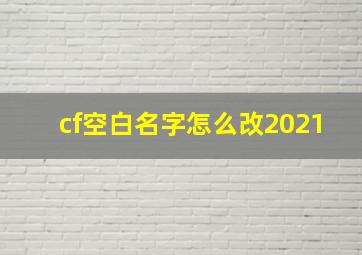 cf空白名字怎么改2021